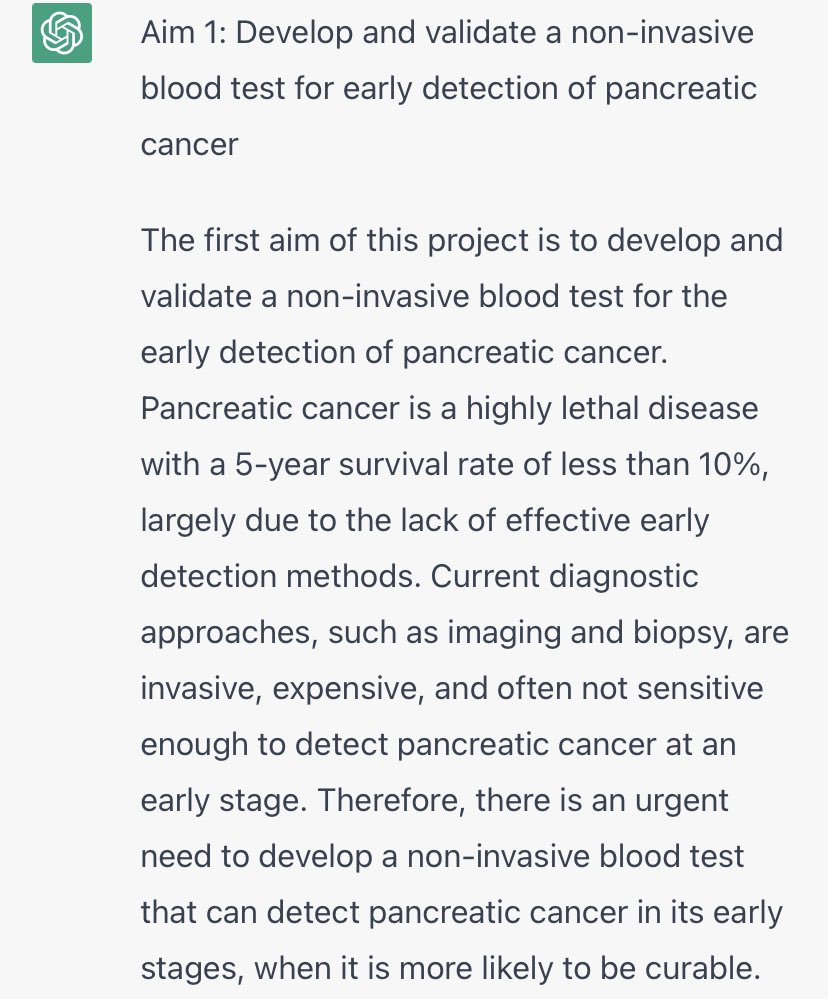 Aim 1: Develop and validate a non-invasive blood test for early detection of pancreatic cancer

The first aim of this project is to develop and validate a non-invasive blood test for the early detection of pancreatic cancer. Pancreatic cancer is a highly lethal disease with a 5-year survival rate of less than 10%, largely due to the lack of effective early detection methods. Current diagnostic approaches, such as imaging and biopsy, are invasive, expensive, and often not sensitive enough to detect pancreatic cancer at an early stage. Therefore, there is an urgent need to develop a non-invasive blood test that can detect pancreatic cancer in its early stages, when it is more likely to be curable.